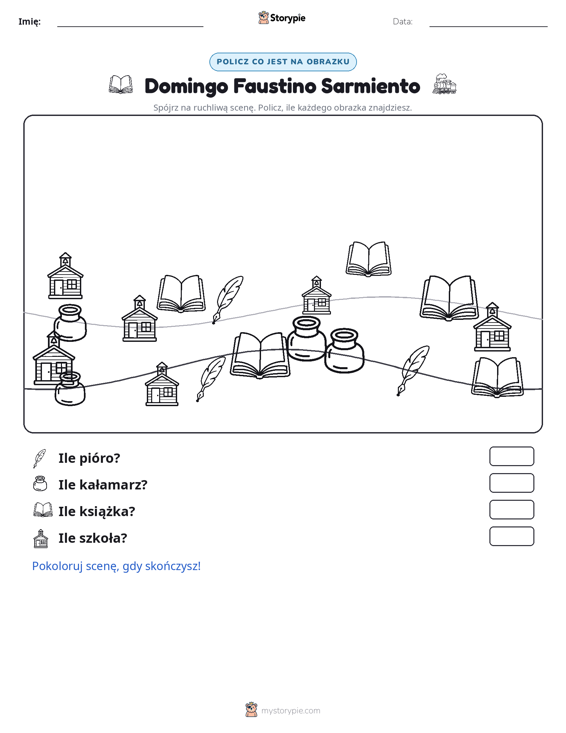 Imię: ____ Storypie Data: ____

POLICZ CO JEST NA OBRAZKU

Domingo Faustino Sarmiento

Spójrz na ruchliwą scenę. Policz, ile każdego obrazka znajdziesz.

Ile pióro?

Ile kałamarz?

Ile książka?

Ile szkoła?

Pokoloruj scenę, gdy skończysz!

mystorypie.com